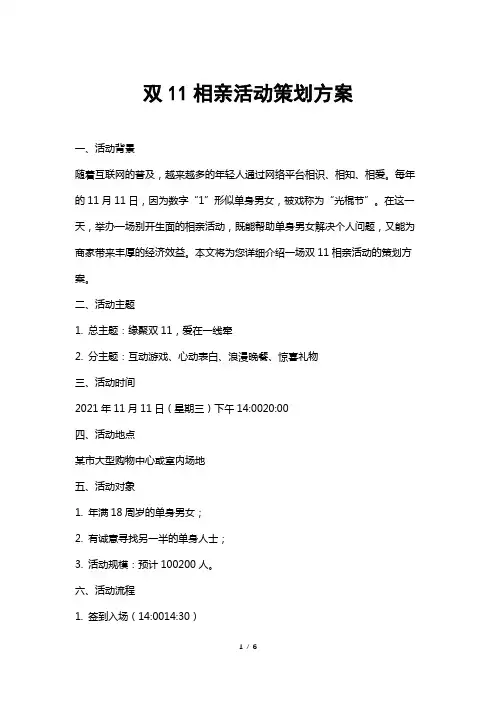 双 11 相亲活动策划方案

一、活动背景

随着互联网的普及，越来越多的年轻人通过网络平台相识、相知、相爱。每年的 11 月 11 日，因为数字“1”形似单身男女，被戏称为“光棍节”。在这一天，举办一场别开生面的相亲活动，既能帮助单身男女解决个人问题，又能为商家带来丰厚的经济效益。本文将为您详细介绍一场双 11 相亲活动的策划方案。

二、活动主题

1. 总主题：缘聚双 11，爱在一线牵

2. 分主题：互动游戏、心动表白、浪漫晚餐、惊喜礼物

三、活动时间

2021 年 11 月 11 日（星期三）下午 14:0020:00

四、活动地点

某市大型购物中心或室内场地

五、活动对象

1. 年满 18 周岁的单身男女；

2. 有诚意寻找另一半的单身人士；

3. 活动规模：预计 100200 人。

六、活动流程

1. 签到入场（14:0014:30）

1 / 6